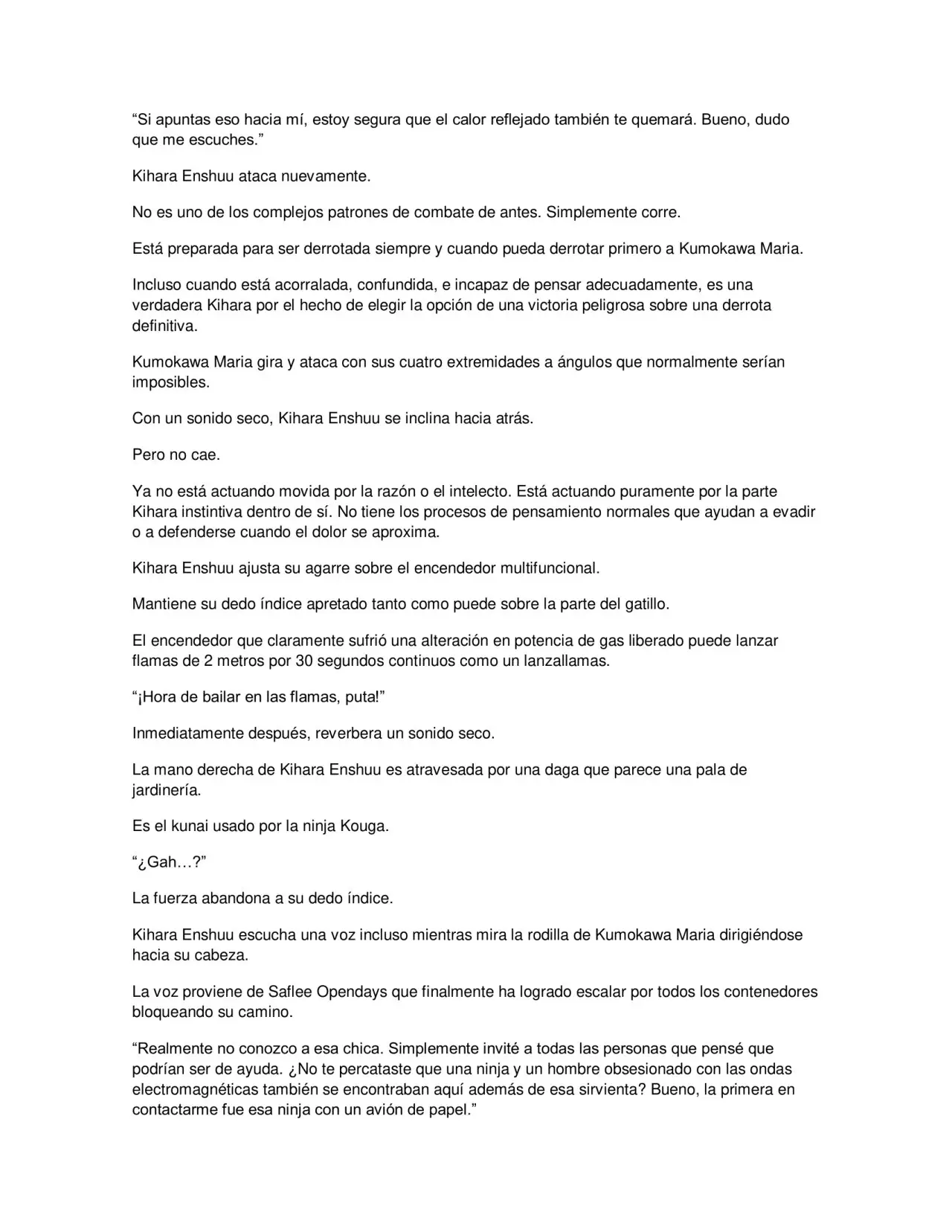 “Si apuntas eso hacia mí, estoy segura que el calor reflejado también te quemará. Bueno, dudo que me escuches.”

Kihara Enshuu ataca nuevamente.

No es uno de los complejos patrones de combate de antes. Simplemente corre.

Está preparada para ser derrotada siempre y cuando pueda derrotar primero a Kumokawa Maria.

Incluso cuando está acorralada, confundida, e incapaz de pensar adecuadamente, es una verdadera Kihara por el hecho de elegir la opción de una victoria peligrosa sobre una derrota definitiva.

Kumokawa Maria gira y ataca con sus cuatro extremidades a ángulos que normalmente serían imposibles.

Con un sonido seco, Kihara Enshuu se inclina hacia atrás.

Pero no cae.

Ya no está actuando movida por la razón o el intelecto. Está actuando puramente por la parte Kihara instintiva dentro de sí. No tiene los procesos de pensamiento normales que ayudan a evadir o a defenderse cuando el dolor se aproxima.

Kihara Enshuu ajusta su agarre sobre el encendedor multifuncional.

Mantiene su dedo índice apretado tanto como puede sobre la parte del gatillo.

El encendedor que claramente sufrió una alteración en potencia de gas liberado puede lanzar flamas de 2 metros por 30 segundos continuos como un lanzallamas.

“¡Hora de bailar en las flamas, puta!”

Inmediatamente después, reverbera un sonido seco.

La mano derecha de Kihara Enshuu es atravesada por una daga que parece una pala de jardinería.

Es el kunai usado por la ninja Kouga.

“¿Gah…?”

La fuerza abandona a su dedo índice.

Kihara Enshuu escucha una voz incluso mientras mira la rodilla de Kumokawa Maria dirigiéndose hacia su cabeza.

La voz proviene de Saflee Opendays que finalmente ha logrado escalar por todos los contenedores bloqueando su camino.

“Realmente no conozco a esa chica. Simplemente invité a todas las personas que pensé que podrían ser de ayuda. ¿No te percataste que una ninja y un hombre obsesionado con las ondas electromagnéticas también se encontraban aquí además de esa sirvienta? Bueno, la primera en contactarme fue esa ninja con un avión de papel.”